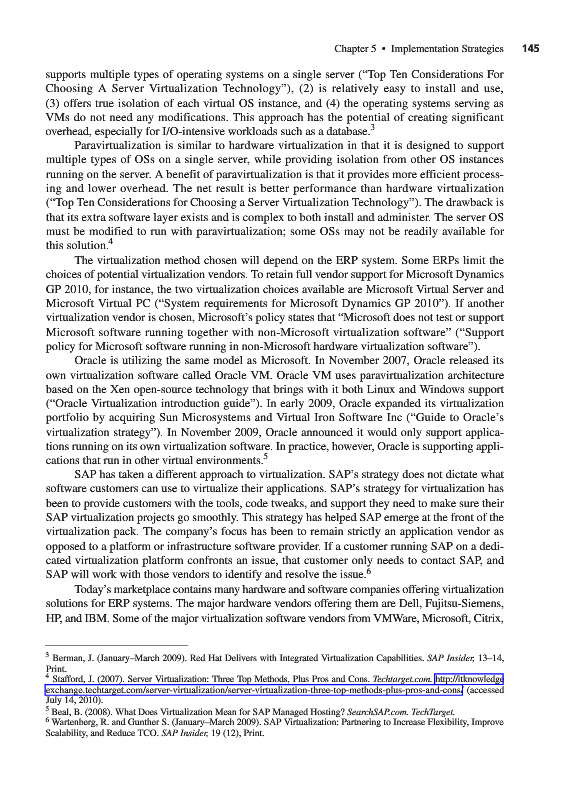 Chapter 5 • Implementation Strategies 145

supports multiple types of operating systems on a single server ("Top Ten Considerations For Choosing A Server Virtualization Technology"), (2) is relatively easy to install and use, (3) offers true isolation of each virtual OS instance, and (4) the operating systems serving as VMs do not need any modifications. This approach has the potential of creating significant overhead, especially for I/O-intensive workloads such as a database.$^3$

Paravirtualization is similar to hardware virtualization in that it is designed to support multiple types of OSs on a single server, while providing isolation from other OS instances running on the server. A benefit of paravirtualization is that it provides more efficient processing and lower overhead. The net result is better performance than hardware virtualization ("Top Ten Considerations for Choosing a Server Virtualization Technology"). The drawback is that its extra software layer exists and is complex to both install and administer. The server OS must be modified to run with paravirtualization; some OSs may not be readily available for this solution.$^4$

The virtualization method chosen will depend on the ERP system. Some ERPs limit the choices of potential virtualization vendors. To retain full vendor support for Microsoft Dynamics GP 2010, for instance, the two virtualization choices available are Microsoft Virtual Server and Microsoft Virtual PC ("System requirements for Microsoft Dynamics GP 2010"). If another virtualization vendor is chosen, Microsoft's policy states that "Microsoft does not test or support Microsoft software running together with non-Microsoft virtualization software" ("Support policy for Microsoft software running in non-Microsoft hardware virtualization software").

Oracle is utilizing the same model as Microsoft. In November 2007, Oracle released its own virtualization software called Oracle VM. Oracle VM uses paravirtualization architecture based on the Xen open-source technology that brings with it both Linux and Windows support ("Oracle Virtualization introduction guide"). In early 2009, Oracle expanded its virtualization portfolio by acquiring Sun Microsystems and Virtual Iron Software Inc ("Guide to Oracle's virtualization strategy"). In November 2009, Oracle announced it would only support applications running on its own virtualization software. In practice, however, Oracle is supporting applications that run in other virtual environments.$^5$

SAP has taken a different approach to virtualization. SAP's strategy does not dictate what software customers can use to virtualize their applications. SAP's strategy for virtualization has been to provide customers with the tools, code tweaks, and support they need to make sure their SAP virtualization projects go smoothly. This strategy has helped SAP emerge at the front of the virtualization pack. The company's focus has been to remain strictly an application vendor as opposed to a platform or infrastructure software provider. If a customer running SAP on a dedicated virtualization platform confronts an issue, that customer only needs to contact SAP, and SAP will work with those vendors to identify and resolve the issue.$^6$

Today's marketplace contains many hardware and software companies offering virtualization solutions for ERP systems. The major hardware vendors offering them are Dell, Fujitsu-Siemens, HP, and IBM. Some of the major virtualization software vendors from VMWare, Microsoft, Citrix,

$^3$ Berman, J. (January–March 2009). Red Hat Delivers with Integrated Virtualization Capabilities. SAP Insider, 13–14, Print.
$^4$ Stafford, J. (2007). Server Virtualization: Three Top Methods, Plus Pros and Cons. Techtarget.com. http://itknowledgeexchange.techtarget.com/server-virtualization/server-virtualization-three-top-methods-plus-pros-and-cons/ (accessed July 14, 2010).
$^5$ Beal, B. (2008). What Does Virtualization Mean for SAP Managed Hosting? SearchSAP.com. TechTarget.
$^6$ Wartenberg, R. and Gunther S. (January–March 2009). SAP Virtualization: Partnering to Increase Flexibility, Improve Scalability, and Reduce TCO. SAP Insider, 19 (12), Print.